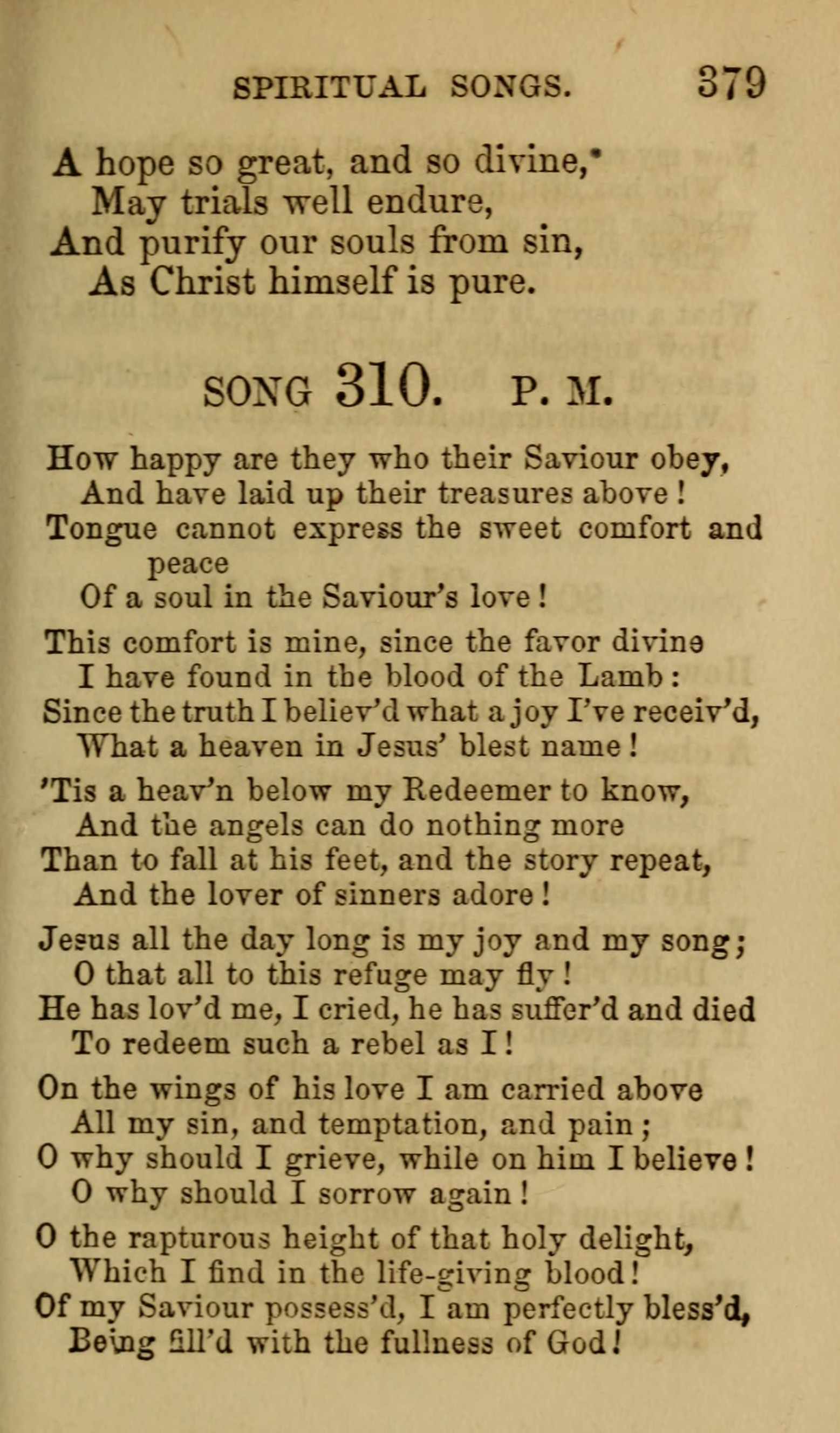 SPIRITUAL SONGS. 379

A hope so great, and so divine,
May trials well endure,
And purify our souls from sin,
As Christ himself is pure.

SONG 310. P. M.

How happy are they who their Saviour obey,
And have laid up their treasures above!
Tongue cannot express the sweet comfort and peace
Of a soul in the Saviour's love!

This comfort is mine, since the favor divine
I have found in the blood of the Lamb:
Since the truth I believ'd what a joy I've receiv'd,
What a heaven in Jesus' blest name!

'Tis a heav'n below my Redeemer to know,
And the angels can do nothing more
Than to fall at his feet, and the story repeat,
And the lover of sinners adore!

Jesus all the day long is my joy and my song;
O that all to this refuge may fly!
He has lov'd me, I cried, he has suffer'd and died
To redeem such a rebel as I!

On the wings of his love I am carried above
All my sin, and temptation, and pain;
O why should I grieve, while on him I believe!
O why should I sorrow again!

O the rapturous height of that holy delight,
Which I find in the life-giving blood!
Of my Saviour possess'd, I am perfectly bless'd,
Being fill'd with the fullness of God!